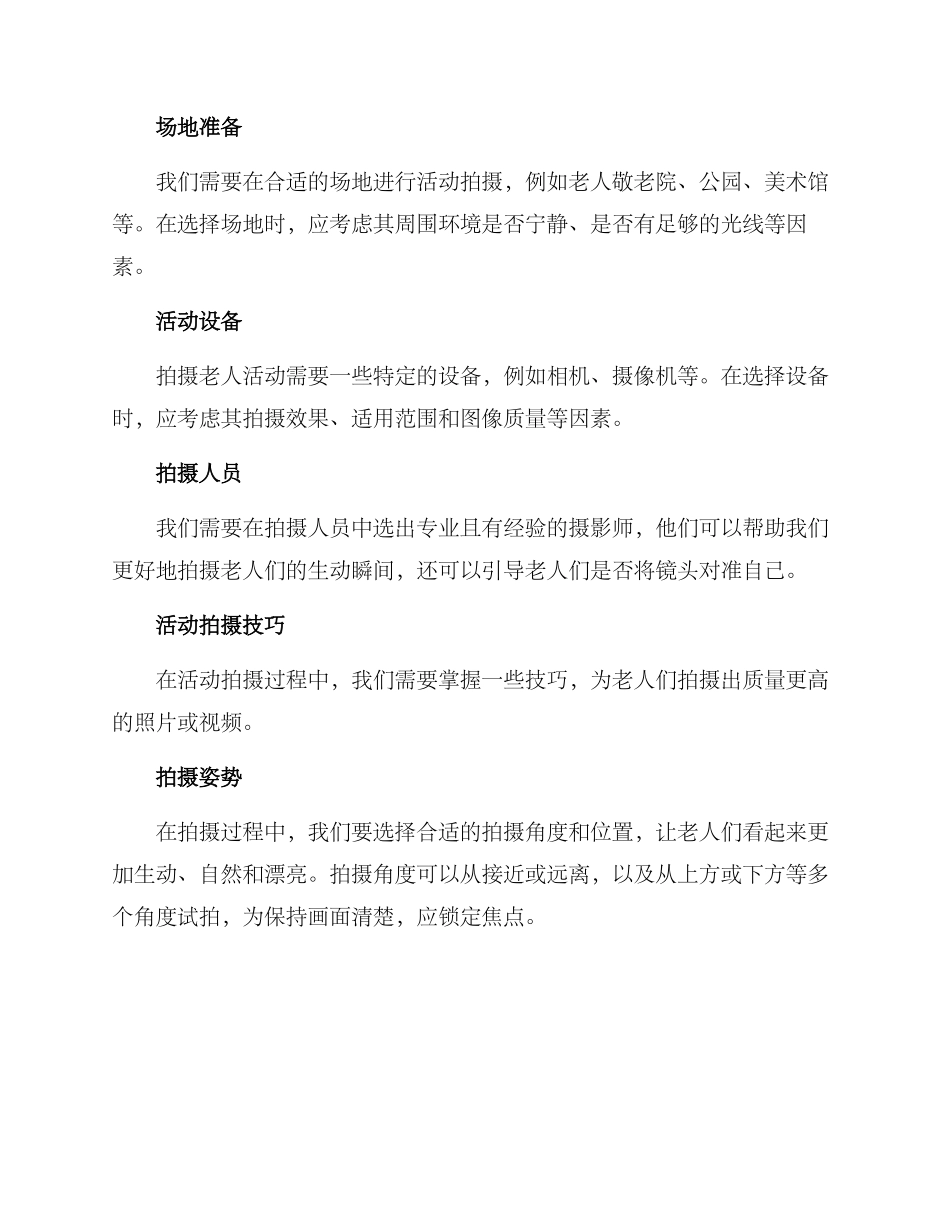 场地准备

我们需要在合适的场地进行活动拍摄，例如老人敬老院、公园、美术馆等。在选择场地时，应考虑其周围环境是否宁静、是否有足够的光线等因素。

活动设备

拍摄老人活动需要一些特定的设备，例如相机、摄像机等。在选择设备时，应考虑其拍摄效果、适用范围和图像质量等因素。

拍摄人员

我们需要在拍摄人员中选出专业且有经验的摄影师，他们可以帮助我们更好地拍摄老人们的生动瞬间，还可以引导老人们是否将镜头对准自己。

活动拍摄技巧

在活动拍摄过程中，我们需要掌握一些技巧，为老人们拍摄出质量更高的照片或视频。

拍摄姿势

在拍摄过程中，我们要选择合适的拍摄角度和位置，让老人们看起来更加生动、自然和漂亮。拍摄角度可以从接近或远离，以及从上方或下方等多个角度试拍，为保持画面清楚，应锁定焦点。